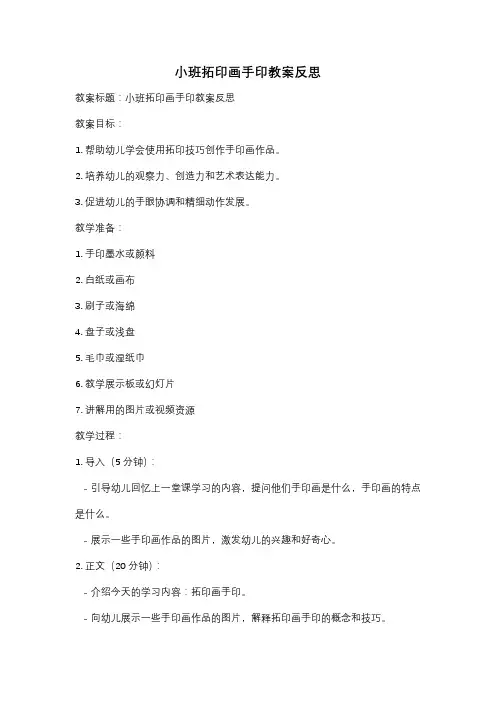 小班拓印画手印教案反思

教案标题：小班拓印画手印教案反思

教案目标：

1. 帮助幼儿学会使用拓印技巧创作手印画作品。

2. 培养幼儿的观察力、创造力和艺术表达能力。

3. 促进幼儿的手眼协调和精细动作发展。

教学准备：

1. 手印墨水或颜料

2. 白纸或画布

3. 刷子或海绵

4. 盘子或浅盘

5. 毛巾或湿纸巾

6. 教学展示板或幻灯片

7. 讲解用的图片或视频资源

教学过程：

1. 导入（5 分钟）：

- 引导幼儿回忆上一堂课学习的内容，提问他们手印画是什么，手印画的特点是什么。

- 展示一些手印画作品的图片，激发幼儿的兴趣和好奇心。

2. 正文（20 分钟）：

- 介绍今天的学习内容：拓印画手印。

- 向幼儿展示一些手印画作品的图片，解释拓印画手印的概念和技巧。